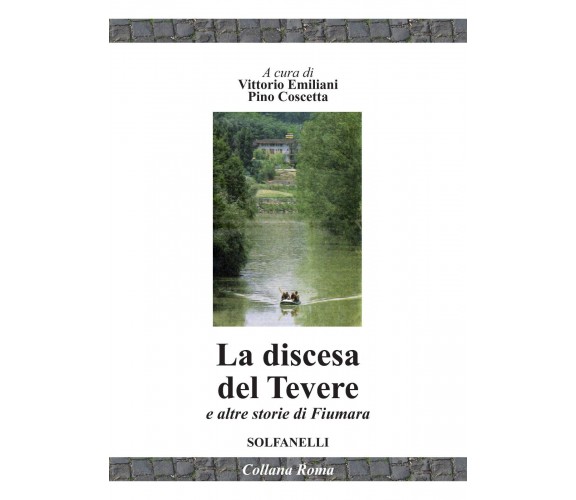 A cura di
Vittorio Emiliani
Pino Coscetta

La discesa
del Tevere
e altre storie di Fiumara

SOLFANELLI

Collana Roma